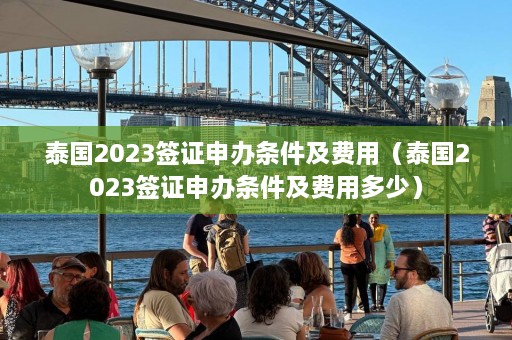 泰国2023签证申办条件及费用（泰国2023签证申办条件及费用多少）